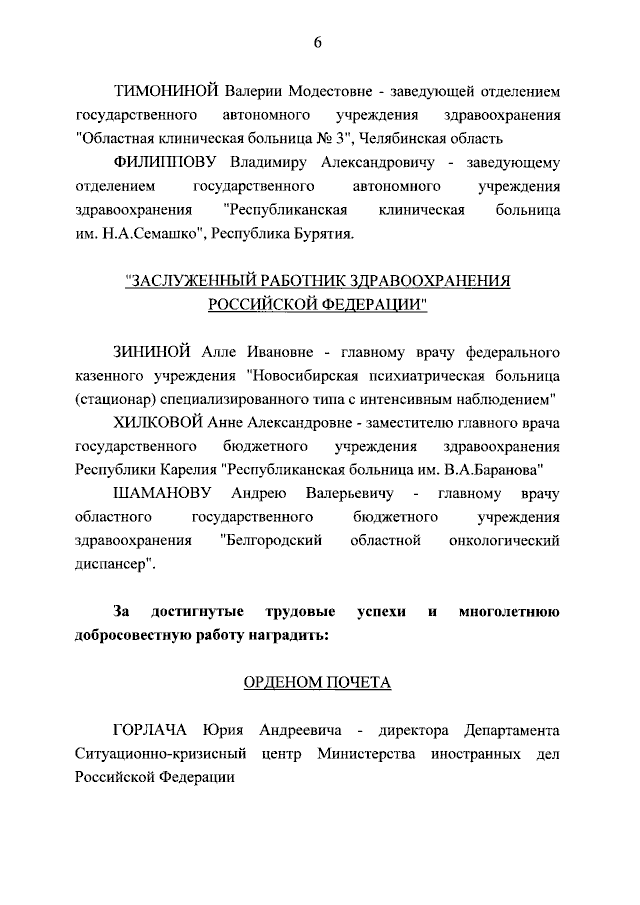 6

ТИМОНИНОЙ Валерии Модестовне - заведующей отделением государственного автономного учреждения здравоохранения "Областная клиническая больница № 3", Челябинская область

ФИЛИППОВУ Владимиру Александровичу - заведующему отделением государственного автономного учреждения здравоохранения "Республиканская клиническая больница им. Н.А.Семашко", Республика Бурятия.

"ЗАСЛУЖЕННЫЙ РАБОТНИК ЗДРАВООХРАНЕНИЯ РОССИЙСКОЙ ФЕДЕРАЦИИ"

ЗИНИНОЙ Алле Ивановне - главному врачу федерального казенного учреждения "Новосибирская психиатрическая больница (стационар) специализированного типа с интенсивным наблюдением"

ХИЛКОВОЙ Анне Александровне - заместителю главного врача государственного бюджетного учреждения здравоохранения Республики Карелия "Республиканская больница им. В.А.Баранова"

ШАМАНОВУ Андрею Валерьевичу - главному врачу областного государственного бюджетного учреждения здравоохранения "Белгородский областной онкологический диспансер".

За достигнутые трудовые успехи и многолетнюю добросовестную работу наградить:

ОРДЕНОМ ПОЧЕТА

ГОРЛАЧА Юрия Андреевича - директора Департамента Ситуационно-кризисный центр Министерства иностранных дел Российской Федерации